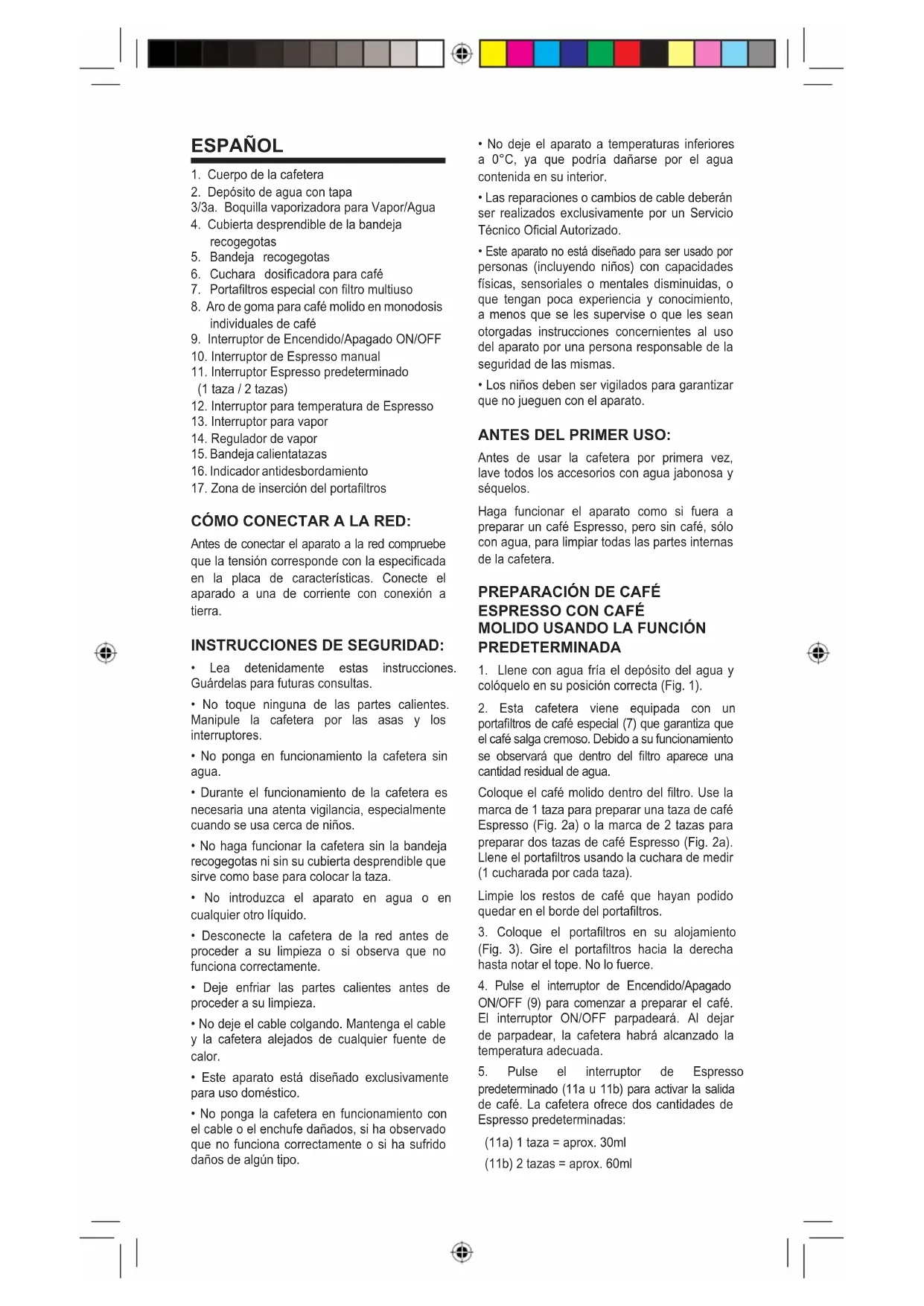 ESPAÑOL

1. Cuerpo de la cafetera
2. Depósito de agua con tapa
3/3a. Boquilla vaporizadora para Vapor/Agua
4. Cubierta desprendible de la bandeja recogegotas
5. Bandeja recogegotas
6. Cuchara dosificadora para café
7. Portafiltros especial con filtro multiuso
8. Aro de goma para café molido en monodosis individuales de café
9. Interruptor de Encendido/Apagado ON/OFF
10. Interruptor de Espresso manual
11. Interruptor Espresso predeterminado (1 taza / 2 tazas)
12. Interruptor para temperatura de Espresso
13. Interruptor para vapor
14. Regulador de vapor
15. Bandeja calientatazas
16. Indicador antidesbordamiento
17. Zona de inserción del portafiltros

CÓMO CONECTAR A LA RED:

Antes de conectar el aparato a la red compruebe que la tensión corresponde con la especificada en la placa de características. Conecte el aparado a una de corriente con conexión a tierra.

INSTRUCCIONES DE SEGURIDAD:

• Lea detenidamente estas instrucciones. Guárdelas para futuras consultas.

• No toque ninguna de las partes calientes. Manipule la cafetera por las asas y los interruptores.

• No ponga en funcionamiento la cafetera sin agua.

• Durante el funcionamiento de la cafetera es necesaria una atenta vigilancia, especialmente cuando se usa cerca de niños.

• No haga funcionar la cafetera sin la bandeja recogegotas ni sin su cubierta desprendible que sirve como base para colocar la taza.

• No introduzca el aparato en agua o en cualquier otro líquido.

• Desconecte la cafetera de la red antes de proceder a su limpieza o si observa que no funciona correctamente.

• Deje enfriar las partes calientes antes de proceder a su limpieza.

• No deje el cable colgando. Mantenga el cable y la cafetera alejados de cualquier fuente de calor.

• Este aparato está diseñado exclusivamente para uso doméstico.

• No ponga la cafetera en funcionamiento con el cable o el enchufe dañados, si ha observado que no funciona correctamente o si ha sufrido daños de algún tipo.

• No deje el aparato a temperaturas inferiores a 0°C, ya que podría dañarse por el agua contenida en su interior.

• Las reparaciones o cambios de cable deberán ser realizados exclusivamente por un Servicio Técnico Oficial Autorizado.

• Este aparato no está diseñado para ser usado por personas (incluyendo niños) con capacidades físicas, sensoriales o mentales disminuidas, o que tengan poca experiencia y conocimiento, a menos que se les supervise o que les sean otorgadas instrucciones concernientes al uso del aparato por una persona responsable de la seguridad de las mismas.

• Los niños deben ser vigilados para garantizar que no jueguen con el aparato.

ANTES DEL PRIMER USO:

Antes de usar la cafetera por primera vez, lave todos los accesorios con agua jabonosa y séquelos.

Haga funcionar el aparato como si fuera a preparar un café Espresso, pero sin café, sólo con agua, para limpiar todas las partes internas de la cafetera.

PREPARACIÓN DE CAFÉ ESPRESSO CON CAFÉ MOLIDO USANDO LA FUNCIÓN PREDETERMINADA

1. Llene con agua fría el depósito del agua y colóquelo en su posición correcta (Fig. 1).

2. Esta cafetera viene equipada con un portafiltros de café especial (7) que garantiza que el café salga cremoso. Debido a su funcionamiento se observará que dentro del filtro aparece una cantidad residual de agua.

Coloque el café molido dentro del filtro. Use la marca de 1 taza para preparar una taza de café Espresso (Fig. 2a) o la marca de 2 tazas para preparar dos tazas de café Espresso (Fig. 2a). Llene el portafiltros usando la cuchara de medir (1 cucharada por cada taza).

Limpie los restos de café que hayan podido quedar en el borde del portafiltros.

3. Coloque el portafiltros en su alojamiento (Fig. 3). Gire el portafiltros hacia la derecha hasta notar el tope. No lo fuerce.

4. Pulse el interruptor de Encendido/Apagado ON/OFF (9) para comenzar a preparar el café. El interruptor ON/OFF parpadeará. Al dejar de parpadear, la cafetera habrá alcanzado la temperatura adecuada.

5. Pulse el interruptor de Espresso predeterminado (11a u 11b) para activar la salida de café. La cafetera ofrece dos cantidades de Espresso predeterminadas:

(11a) 1 taza = aprox. 30ml
(11b) 2 tazas = aprox. 60ml